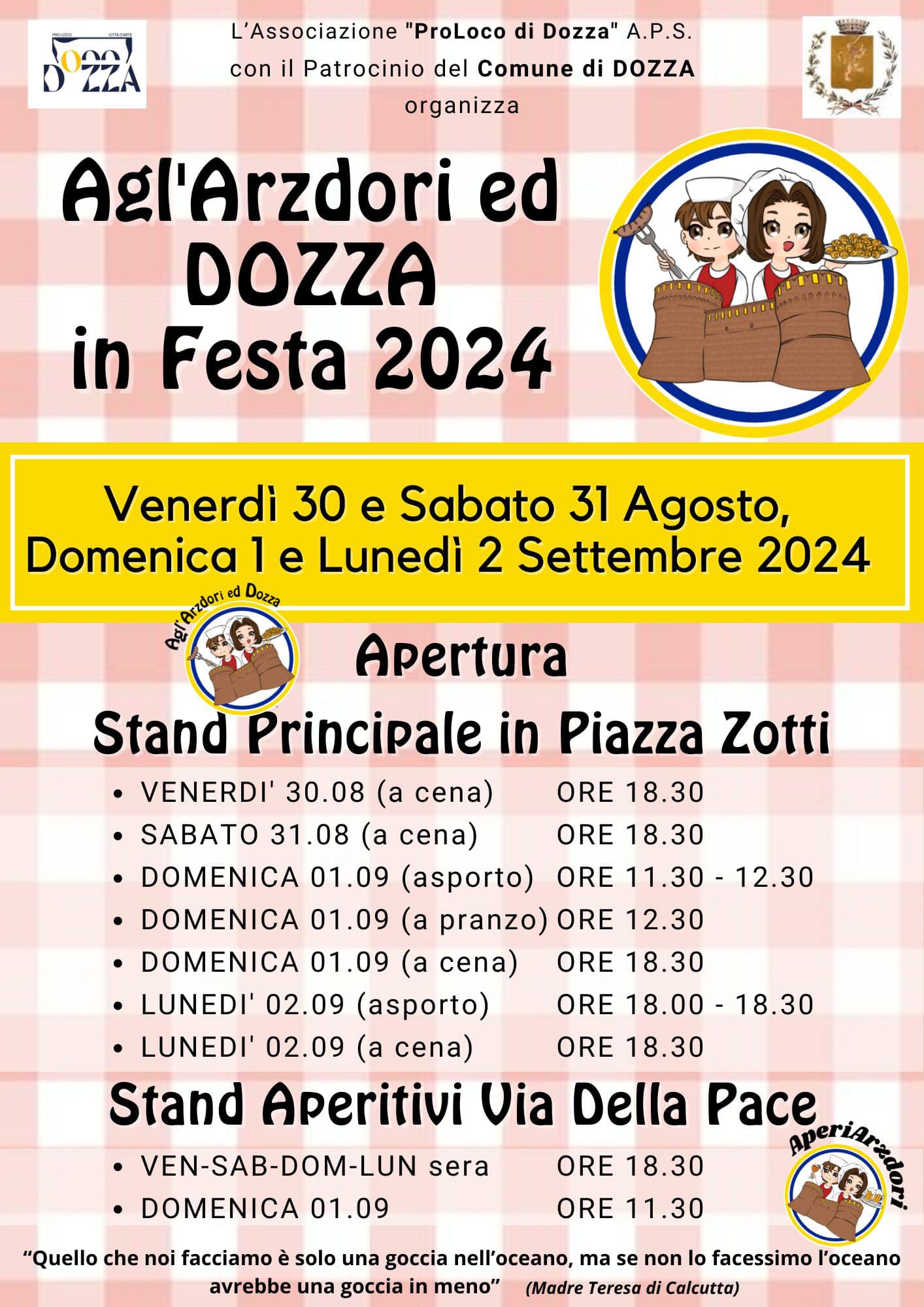 PRO-LOCO CITTÀ D'ARTE
DOZZA

L'Associazione "ProLoco di Dozza" A.P.S.
con il Patrocinio del Comune di DOZZA
organizza

Agl'Arzdori ed DOZZA in Festa 2024

Venerdì 30 e Sabato 31 Agosto, Domenica 1 e Lunedì 2 Settembre 2024

Agl'Arzdori ed Dozza

Apertura

Stand Principale in Piazza Zotti

- VENERDI' 30.08 (a cena) ORE 18.30
- SABATO 31.08 (a cena) ORE 18.30
- DOMENICA 01.09 (asporto) ORE 11.30 - 12.30
- DOMENICA 01.09 (a pranzo) ORE 12.30
- DOMENICA 01.09 (a cena) ORE 18.30
- LUNEDI' 02.09 (asporto) ORE 18.00 - 18.30
- LUNEDI' 02.09 (a cena) ORE 18.30

Stand Aperitivi Via Della Pace

- VEN-SAB-DOM-LUN sera ORE 18.30
- DOMENICA 01.09 ORE 11.30

AperiArzdori

"Quello che noi facciamo è solo una goccia nell'oceano, ma se non lo facessimo l'oceano avrebbe una goccia in meno" (Madre Teresa di Calcutta)